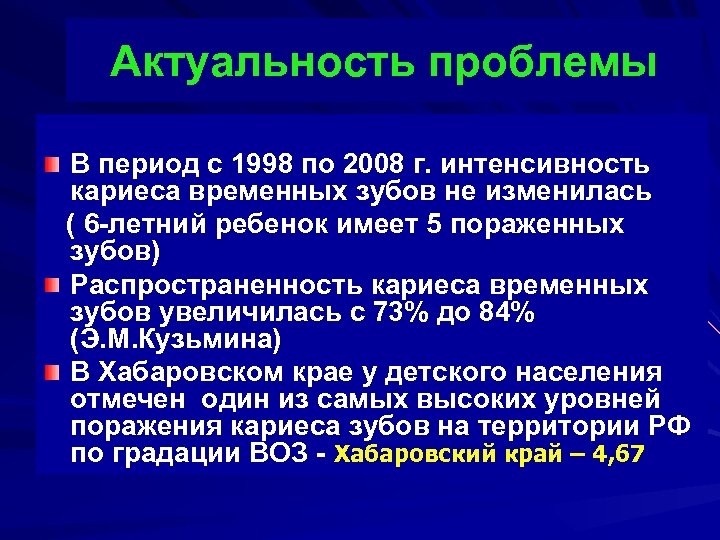 Актуальность проблемы

В период с 1998 по 2008 г. интенсивность кариеса временных зубов не изменилась

( 6-летний ребенок имеет 5 пораженных зубов)

Распространенность кариеса временных зубов увеличилась с 73% до 84% (Э.М.Кузьмина)

В Хабаровском крае у детского населения отмечен  один из самых высоких уровней поражения кариеса зубов на территории РФ по градации ВОЗ - Хабаровский край – 4,67